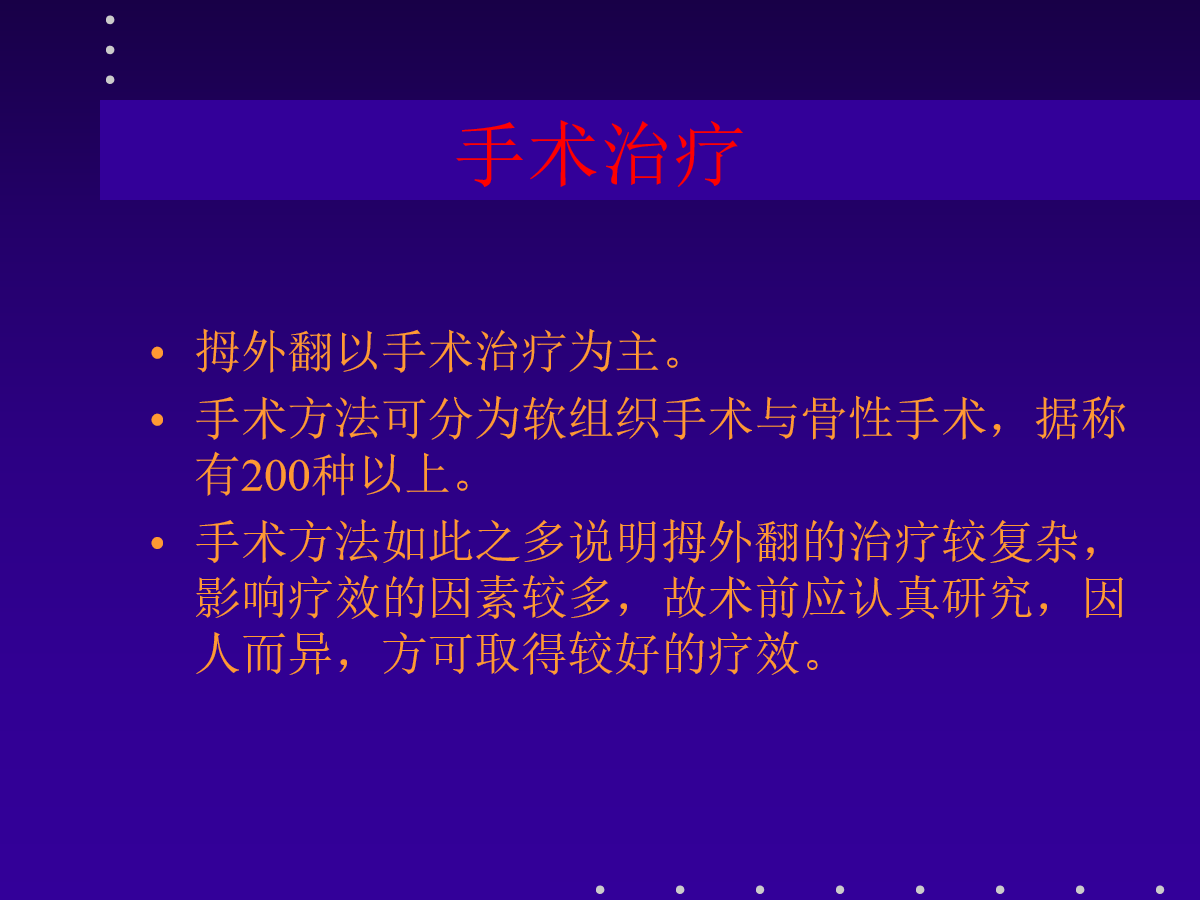 手术治疗

• 拇外翻以手术治疗为主。
• 手术方法可分为软组织手术与骨性手术，据称有200种以上。
• 手术方法如此之多说明拇外翻的治疗较复杂，影响疗效的因素较多，故术前应认真研究，因人而异，方可取得较好的疗效。